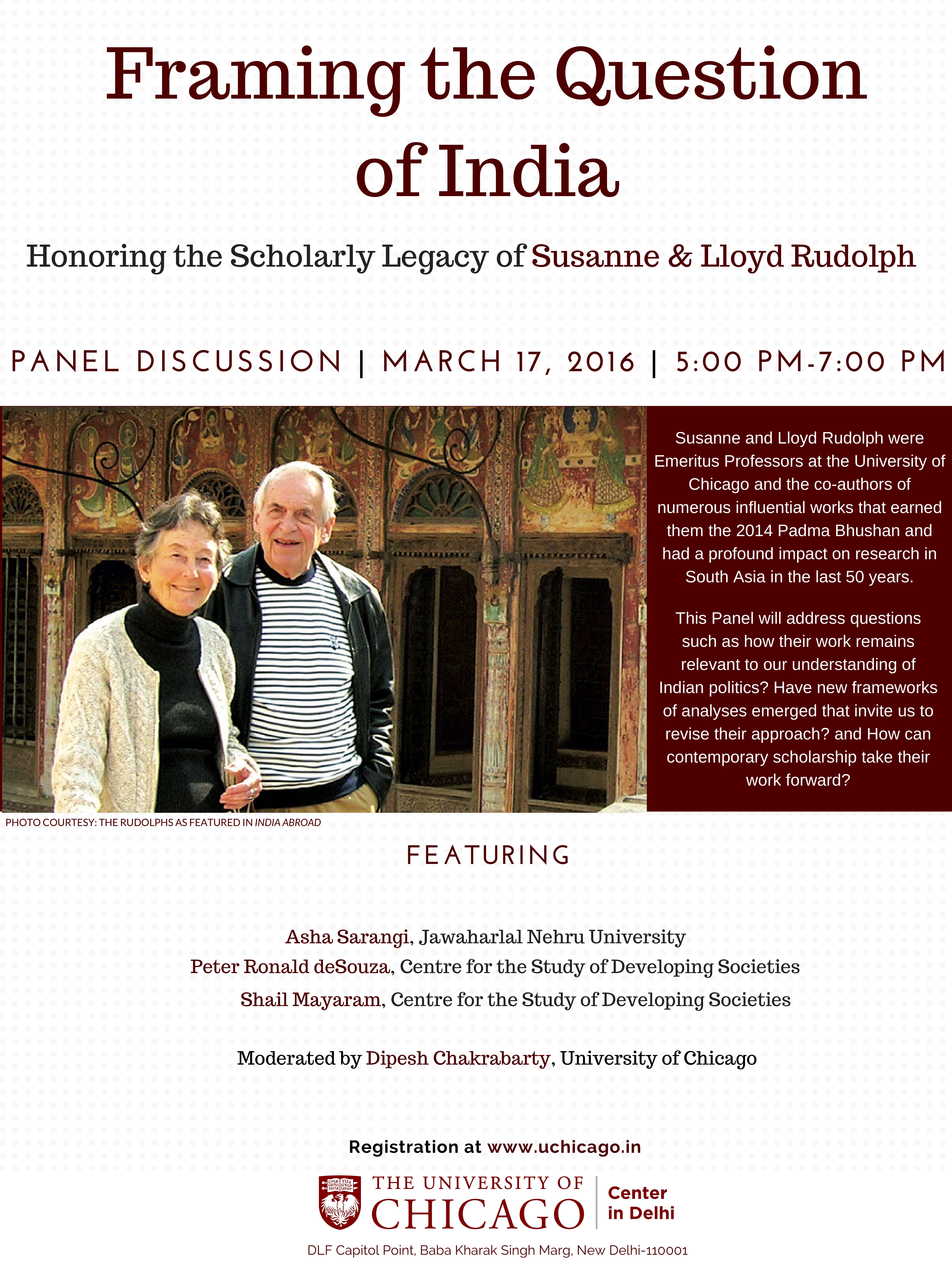 Framing the Question of India

Honoring the Scholarly Legacy of Susanne & Lloyd Rudolph

PANEL DISCUSSION | MARCH 17, 2016 | 5:00 PM-7:00 PM

Susanne and Lloyd Rudolph were Emeritus Professors at the University of Chicago and the co-authors of numerous influential works that earned them the 2014 Padma Bhushan and had a profound impact on research in South Asia in the last 50 years.

This Panel will address questions such as how their work remains relevant to our understanding of Indian politics? Have new frameworks of analyses emerged that invite us to revise their approach? and How can contemporary scholarship take their work forward?

PHOTO COURTESY: THE RUDOLPHS AS FEATURED IN INDIA ABROAD

FEATURING

Asha Sarangi, Jawaharlal Nehru University
Peter Ronald deSouza, Centre for the Study of Developing Societies
Shail Mayaram, Centre for the Study of Developing Societies

Moderated by Dipesh Chakrabarty, University of Chicago

Registration at www.uchicago.in

THE UNIVERSITY OF CHICAGO | Center in Delhi

DLF Capitol Point, Baba Kharak Singh Marg, New Delhi-110001